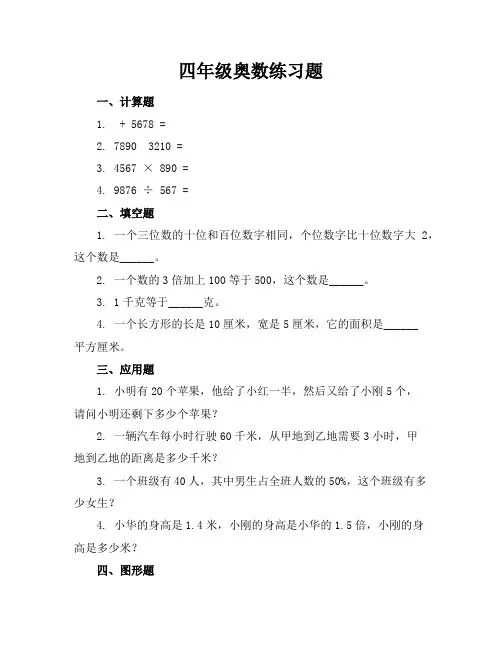 四年级奥数练习题

一、计算题

1. + 5678 =

2. 7890 3210 =

3. 4567 × 890 =

4. 9876 ÷ 567 =

二、填空题

1. 一个三位数的十位和百位数字相同，个位数字比十位数字大 2，这个数是______。

2. 一个数的 3 倍加上 100 等于 500，这个数是______。

3. 1 千克等于______克。

4. 一个长方形的长是 10 厘米，宽是 5 厘米，它的面积是______平方厘米。

三、应用题

1. 小明有 20 个苹果，他给了小红一半，然后又给了小刚 5 个，请问小明还剩下多少个苹果？

2. 一辆汽车每小时行驶 60 千米，从甲地到乙地需要 3 小时，甲地到乙地的距离是多少千米？

3. 一个班级有 40 人，其中男生占全班人数的 50%，这个班级有多少女生？

4. 小华的身高是 1.4 米，小刚的身高是小华的 1.5 倍，小刚的身高是多少米？

四、图形题